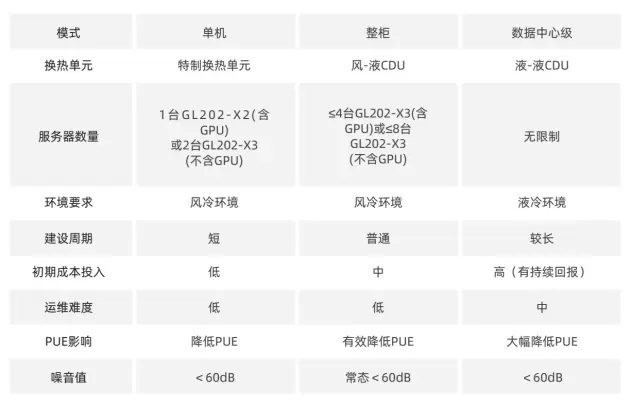 | 模式 | 单机 | 整柜 | 数据中心级 |
|---|---|---|---|
| 换热单元 | 特制换热单元 | 风-液CDU | 液-液CDU |
| 服务器数量 | 1台GL202-X2(含GPU)或2台GL202-X3(不含GPU) | ≤4台GL202-X3(含GPU)或≤8台GL202-X3(不含GPU) | 无限制 |
| 环境要求 | 风冷环境 | 风冷环境 | 液冷环境 |
| 建设周期 | 短 | 普通 | 较长 |
| 初期成本投入 | 低 | 中 | 高(有持续回报) |
| 运维难度 | 低 | 低 | 中 |
| PUE影响 | 降低PUE | 有效降低PUE | 大幅降低PUE |
| 噪音值 | <60dB | 常态<60dB | <60dB |